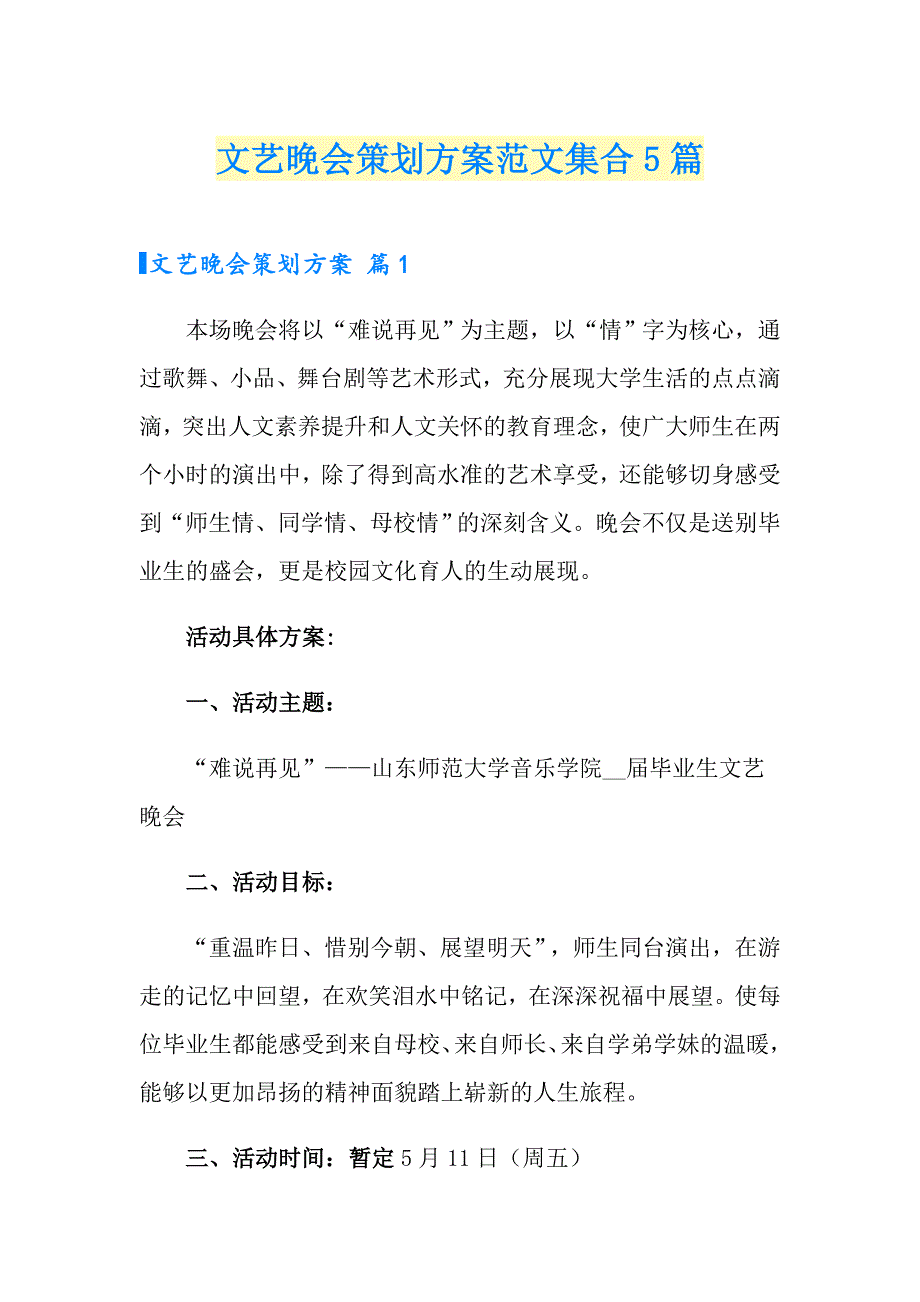 文艺晚会策划方案范文集合5篇

文艺晚会策划方案 篇1

本场晚会将以“难说再见”为主题，以“情”字为核心，通过歌舞、小品、舞台剧等艺术形式，充分展现大学生活的点点滴滴，突出人文素养提升和人文关怀的教育理念，使广大师生在两个小时的演出中，除了得到高水准的艺术享受，还能够切身感受到“师生情、同学情、母校情”的深刻含义。晚会不仅是送别毕业生的盛会，更是校园文化育人的生动展现。

活动具体方案:

一、活动主题：

“难说再见”——山东师范大学音乐学院__届毕业生文艺晚会

二、活动目标：

“重温昨日、惜别今朝、展望明天”，师生同台演出，在游走的记忆中回望，在欢笑泪水中铭记，在深深祝福中展望。使每位毕业生都能感受到来自母校、来自师长、来自学弟学妹的温暖，能够以更加昂扬的精神面貌踏上崭新的人生旅程。

三、活动时间：暂定5月11日（周五）